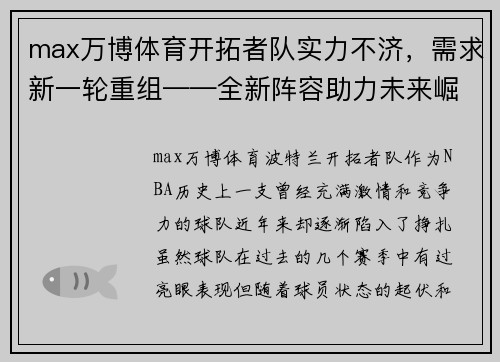 max万博体育开拓者队实力不济，需求新一轮重组——全新阵容助力未来崛

max万博体育波特兰开拓者队作为NBA历史上一支曾经充满激情和竞争力的球队近年来却逐渐陷入了挣扎虽然球队在过去的几个赛季中有过亮眼表现但随着球员状态的起伏和